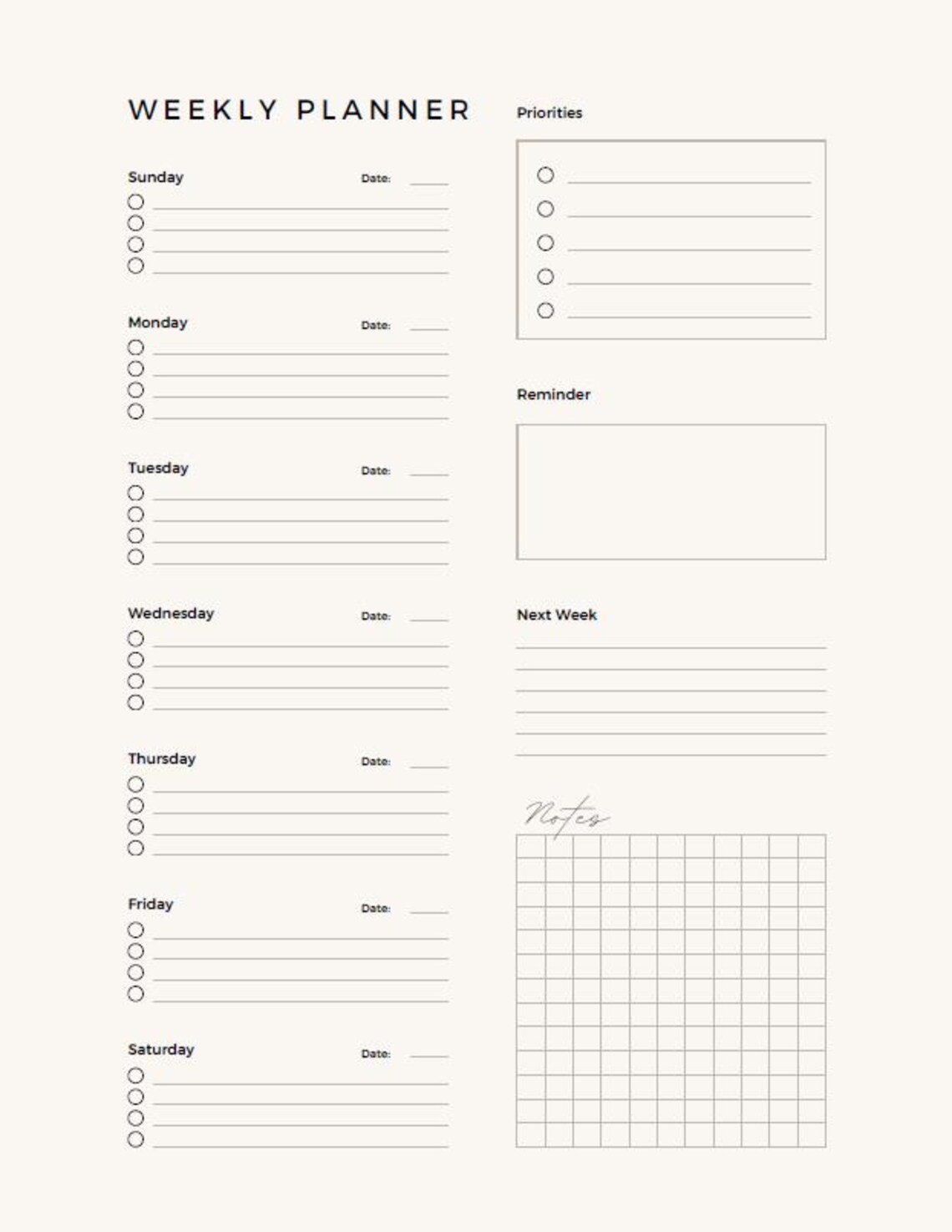 WEEKLY PLANNER

Sunday Date:

Monday Date:

Tuesday Date:

Wednesday Date:

Thursday Date:

Friday Date:

Saturday Date:

Priorities

Reminder

Next Week

Notes